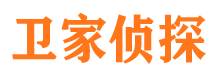 卫家侦探